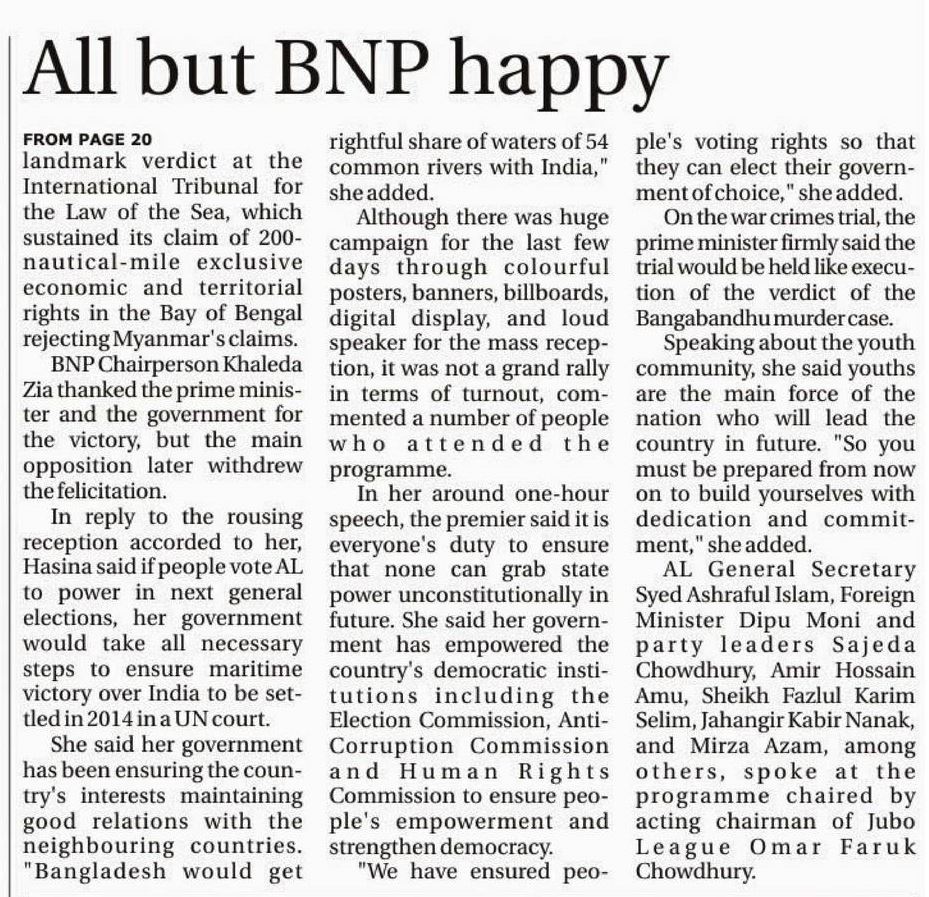 All but BNP happy

FROM PAGE 20
landmark verdict at the International Tribunal for the Law of the Sea, which sustained its claim of 200-nautical-mile exclusive economic and territorial rights in the Bay of Bengal rejecting Myanmar's claims.

BNP Chairperson Khaleda Zia thanked the prime minister and the government for the victory, but the main opposition later withdrew the felicitation.

In reply to the rousing reception accorded to her, Hasina said if people vote AL to power in next general elections, her government would take all necessary steps to ensure maritime victory over India to be settled in 2014 in a UN court.

She said her government has been ensuring the country's interests maintaining good relations with the neighbouring countries. "Bangladesh would get rightful share of waters of 54 common rivers with India," she added.

Although there was huge campaign for the last few days through colourful posters, banners, billboards, digital display, and loud speaker for the mass reception, it was not a grand rally in terms of turnout, commented a number of people who attended the programme.

In her around one-hour speech, the premier said it is everyone's duty to ensure that none can grab state power unconstitutionally in future. She said her government has empowered the country's democratic institutions including the Election Commission, Anti-Corruption Commission and Human Rights Commission to ensure people's empowerment and strengthen democracy.

"We have ensured people's voting rights so that they can elect their government of choice," she added.

On the war crimes trial, the prime minister firmly said the trial would be held like execution of the verdict of the Bangabandhu murder case.

Speaking about the youth community, she said youths are the main force of the nation who will lead the country in future. "So you must be prepared from now on to build yourselves with dedication and commitment," she added.

AL General Secretary Syed Ashraful Islam, Foreign Minister Dipu Moni and party leaders Sajeda Chowdhury, Amir Hossain Amu, Sheikh Fazlul Karim Selim, Jahangir Kabir Nanak, and Mirza Azam, among others, spoke at the programme chaired by acting chairman of Jubo League Omar Faruk Chowdhury.